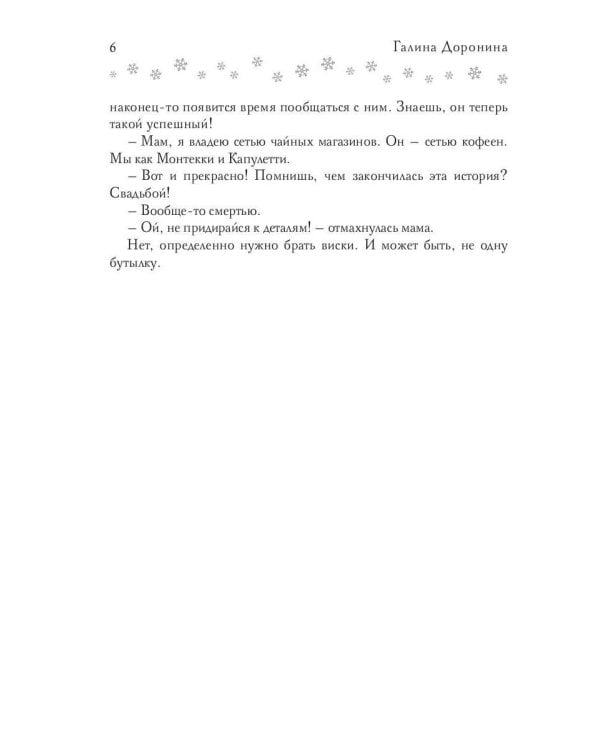 6 Галина Доронина

наконец-то появится время пообщаться с ним. Знаешь, он теперь такой успешный!

– Мам, я владею сетью чайных магазинов. Он – сетью кофеен. Мы как Монтекки и Капулетти.

– Вот и прекрасно! Помнишь, чем закончилась эта история? Свадьбой!

– Вообще-то смертью.

– Ой, не придирайся к деталям! – отмахнулась мама.

Нет, определенно нужно брать виски. И может быть, не одну бутылку.